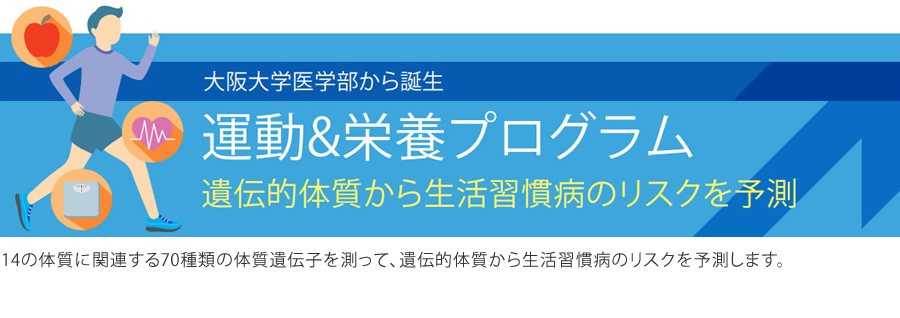 大阪大学医学部から誕生

運動&栄養プログラム

遺伝的体質から生活習慣病のリスクを予測

14の体質に関連する70種類の体質遺伝子を測って、遺伝的体質から生活習慣病のリスクを予測します。